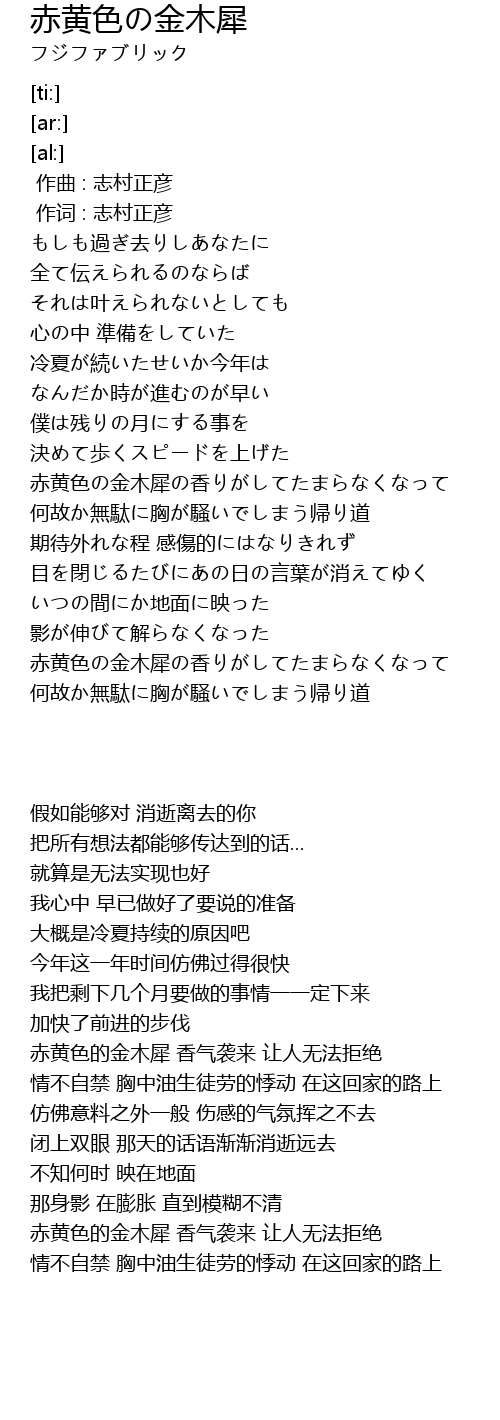 赤黄色の金木犀
フジファブリック

[ti:]
[ar:]
[al:]
作曲 : 志村正彦
作词 : 志村正彦
もしも過ぎ去りしあなたに
全て伝えられるのならば
それは叶えられないとしても
心の中 準備をしていた
冷夏が続いたせいか今年は
なんだか時が進むのが早い
僕は残りの月にする事を
決めて歩くスピードを上げた
赤黄色の金木犀の香りがしてたまらなくなって
何故か無駄に胸が騒いでしまう帰り道
期待外れな程 感傷的にはなりきれず
目を閉じるたびにあの日の言葉が消えてゆく
いつの間にか地面に映った
影が伸びて解らなくなった
赤黄色の金木犀の香りがしてたまらなくなって
何故か無駄に胸が騒いでしまう帰り道

假如能够对 消逝离去的你
把所有想法都能够传达到的话...
就算是无法实现也好
我心中 早已做好了要说的准备
大概是冷夏持续的原因吧
今年这一年时间仿佛过得很快
我把剩下几个月要做的事情一一定下来
加快了前进的步伐
赤黄色的金木犀 香气袭来 让人无法拒绝
情不自禁 胸中油生徒劳的悸动 在这回家的路上
仿佛意料之外一般 伤感的气氛挥之不去
闭上双眼 那天的话语渐渐消逝远去
不知何时 映在地面
那身影 在膨胀 直到模糊不清
赤黄色的金木犀 香气袭来 让人无法拒绝
情不自禁 胸中油生徒劳的悸动 在这回家的路上